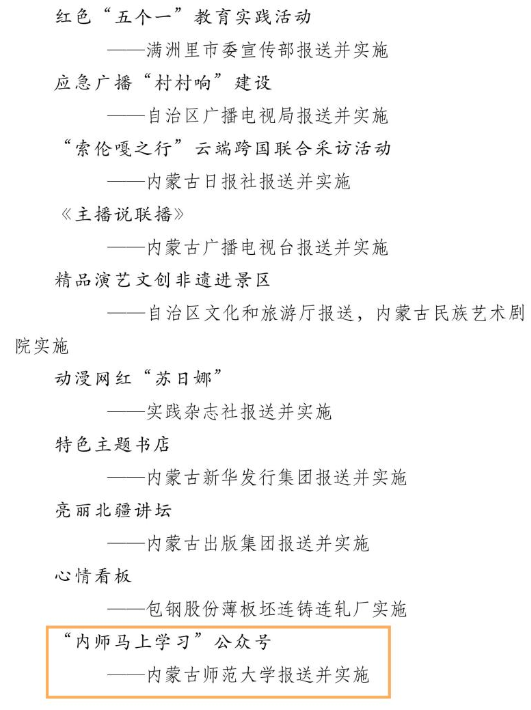 红色“五个一”教育实践活动

——满洲里市委宣传部报送并实施

应急广播“村村响”建设

——自治区广播电视局报送并实施

“索伦嘎之行”云端跨国联合采访活动

——内蒙古日报社报送并实施

《主播说联播》

——内蒙古广播电视台报送并实施

精品演艺文创非遗进景区

——自治区文化和旅游厅报送，内蒙古民族艺术剧院实施

动漫网红“苏日娜”

——实践杂志社报送并实施

特色主题书店

——内蒙古新华发行集团报送并实施

亮丽北疆讲坛

——内蒙古出版集团报送并实施

心情看板

——包钢股份薄板坯连铸连轧厂实施

“内师马上学习”公众号

——内蒙古师范大学报送并实施